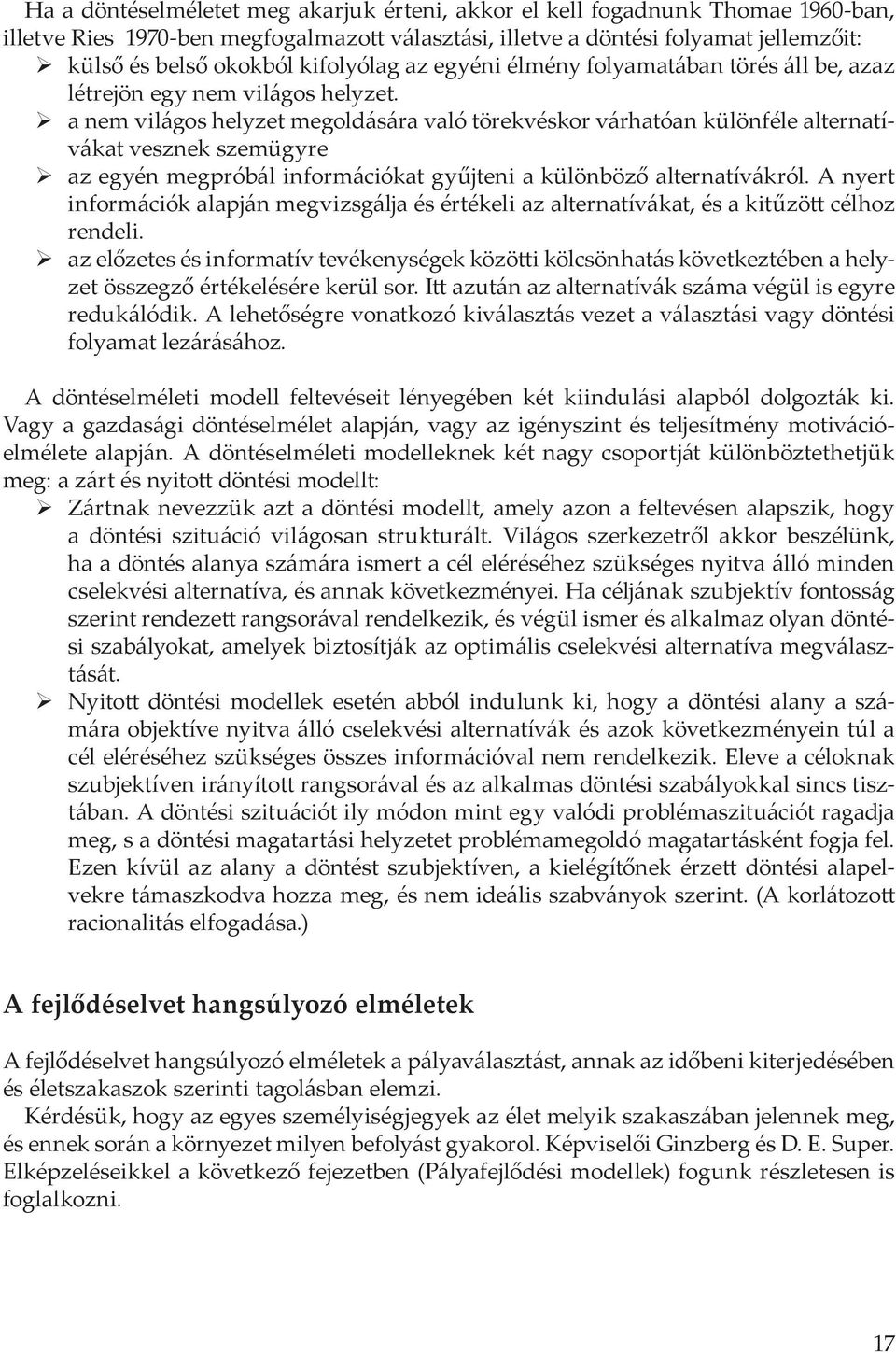 Ha a döntéselméletet meg akarjuk érteni, akkor el kell fogadnunk Thomae 1960-ban, illetve Ries 1970-ben megfogalmazott választási, illetve a döntési folyamat jellemzőit:
➢ külső és belső okokból kifolyólag az egyéni élmény folyamatában törés áll be, azaz létrejön egy nem világos helyzet.
➢ a nem világos helyzet megoldására való törekvéskor várhatóan különféle alternatívákat vesznek szemügyre
➢ az egyén megpróbál információkat gyűjteni a különböző alternatívákról. A nyert információk alapján megvizsgálja és értékeli az alternatívákat, és a kitűzött célhoz rendeli.
➢ az előzetes és informatív tevékenységek közötti kölcsönhatás következtében a helyzet összegző értékelésére kerül sor. Itt azután az alternatívák száma végül is egyre redukálódik. A lehetőségre vonatkozó kiválasztás vezet a választási vagy döntési folyamat lezárásához.

A döntéselméleti modell feltevéseit lényegében két kiindulási alapból dolgozták ki. Vagy a gazdasági döntéselmélet alapján, vagy az igényszint és teljesítmény motivációelmélete alapján. A döntéselméleti modelleknek két nagy csoportját különböztethetjük meg: a zárt és nyitott döntési modellt:
➢ Zártnak nevezzük azt a döntési modellt, amely azon a feltevésen alapszik, hogy a döntési szituáció világosan strukturált. Világos szerkezetről akkor beszélünk, ha a döntés alanya számára ismert a cél eléréséhez szükséges nyitva álló minden cselekvési alternatíva, és annak következményei. Ha céljának szubjektív fontosság szerint rendezett rangsorával rendelkezik, és végül ismer és alkalmaz olyan döntési szabályokat, amelyek biztosítják az optimális cselekvési alternatíva megválasztását.
➢ Nyitott döntési modellek esetén abból indulunk ki, hogy a döntési alany a számára objektíve nyitva álló cselekvési alternatívák és azok következményein túl a cél eléréséhez szükséges összes információval nem rendelkezik. Eleve a céloknak szubjektíven irányított rangsorával és az alkalmas döntési szabályokkal sincs tisztában. A döntési szituációt ily módon mint egy valódi problémaszituációt ragadja meg, s a döntési magatartási helyzetet problémamegoldó magatartásként fogja fel. Ezen kívül az alany a döntést szubjektíven, a kielégítőnek érzett döntési alapelvekre támaszkodva hozza meg, és nem ideális szabványok szerint. (A korlátozott racionalitás elfogadása.)

A fejlődéselvet hangsúlyozó elméletek

A fejlődéselvet hangsúlyozó elméletek a pályaválasztást, annak az időbeni kiterjedésében és életszakaszok szerinti tagolásban elemzi.

Kérdésük, hogy az egyes személyiségjegyek az élet melyik szakaszában jelennek meg, és ennek során a környezet milyen befolyást gyakorol. Képviselői Ginzberg és D. E. Super. Elképzeléseikkel a következő fejezetben (Pályafejlődési modellek) fogunk részletesen is foglalkozni.

17